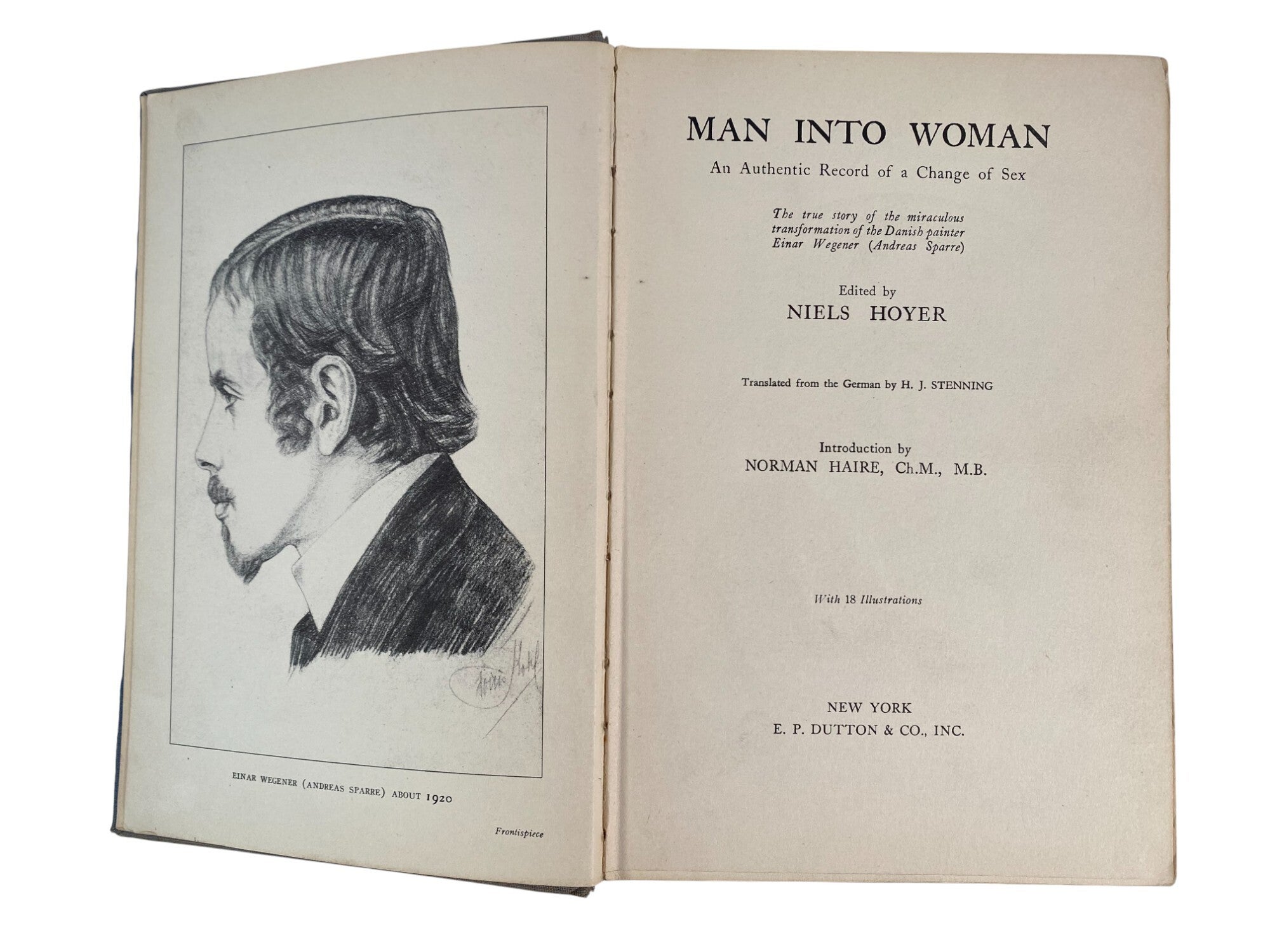 EINAR WEGENER (ANDREAS SPARRE) ABOUT 1920

Frontispiece

MAN INTO WOMAN

An Authentic Record of a Change of Sex

The true story of the miraculous transformation of the Danish painter Einar Wegener (Andreas Sparre)

Edited by
NIELS HOYER

Translated from the German by H. J. STENNING

Introduction by
NORMAN HAIRE, Ch.M., M.B.

With 18 Illustrations

NEW YORK
E. P. DUTTON & CO., INC.